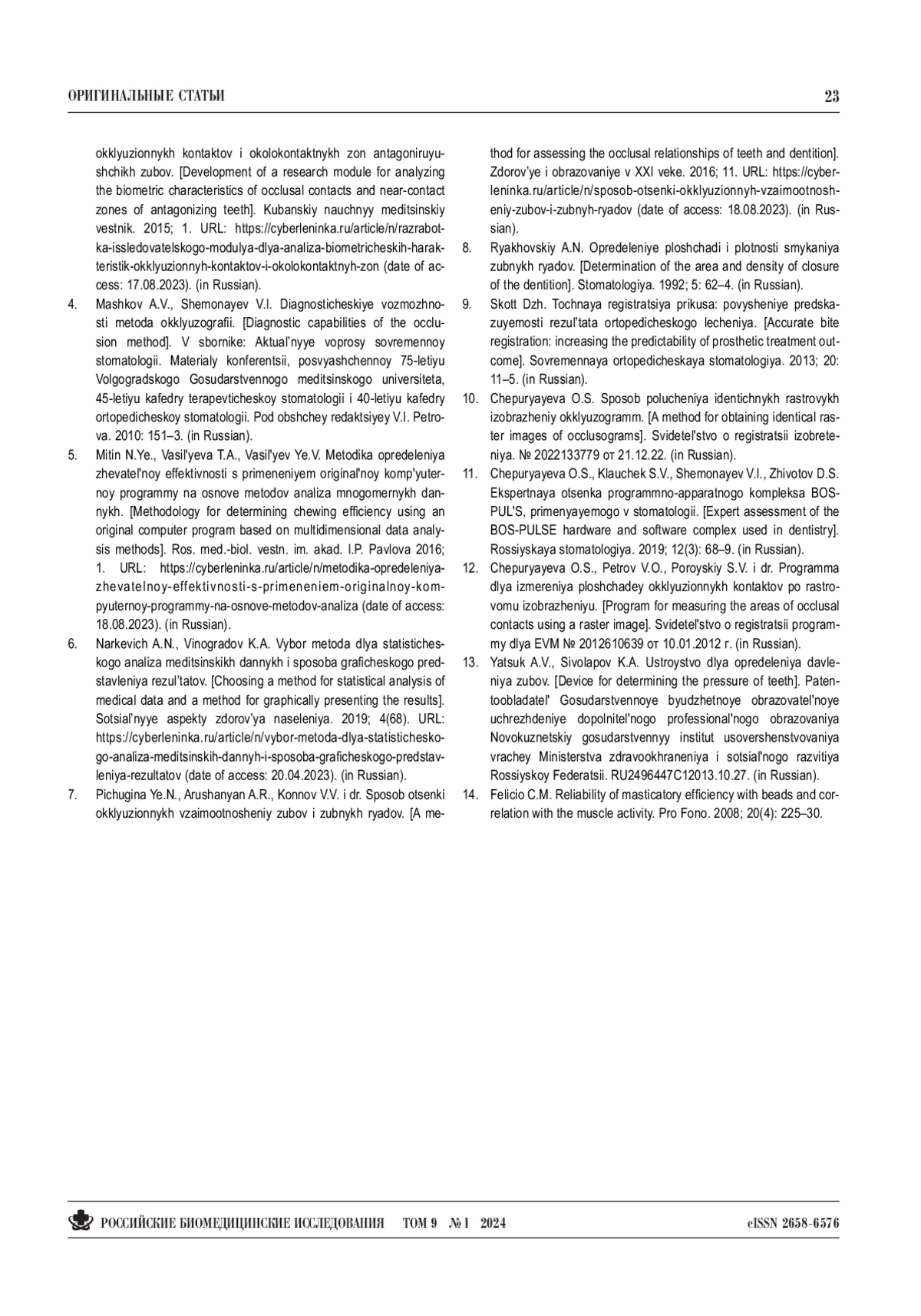 ОРИГИНАЛЬНЫЕ СТАТЬИ

23

okklyuzionnykh kontaktov i okolokontaktnykh zon antagoniruyushchikh zubov. [Development of a research module for analyzing the biometric characteristics of occlusal contacts and near-contact zones of antagonizing teeth]. Kubanskiy nauchnyy meditsinskiy vestnik. 2015; 1. URL: https://cyberleninka.ru/article/n/razrabotka-issledovatelskogo-modulya-dlya-analiza-biometricheskih-harakteristik-okklyuzionnyh-kontaktov-i-okolokontaktnyh-zon (date of access: 17.08.2023). (in Russian).

4. Mashkov A.V., Shemonayev V.I. Diagnosticheskiye vozmozhnosti metoda okklyuzografii. [Diagnostic capabilities of the occlusion method]. V sbornike: Aktual'nyye voprosy sovremennoy stomatologii. Materialy konferentsii, posvyashchennoy 75-letiyu Volgogradskogo Gosudarstvennogo meditsinskogo universiteta, 45-letiyu kafedry terapevticheskoy stomatologii i 40-letiyu kafedry ortopedicheskoy stomatologii. Pod obshchey redaktsiyey V.I. Petrova. 2010: 151–3. (in Russian).

5. Mitin N.Ye., Vasil'yeva T.A., Vasil'yev Ye.V. Metodika opredeleniya zhevatel'noy effektivnosti s primeneniyem original'noy komp'yuternoy programmy na osnove metodov analiza mnogomernykh dannykh. [Methodology for determining chewing efficiency using an original computer program based on multidimensional data analysis methods]. Ros. med.-biol. vestn. im. akad. I.P. Pavlova 2016; 1. URL: https://cyberleninka.ru/article/n/metodika-opredeleniya-zhevatelnoy-effektivnosti-s-primeneniem-originalnoy-kompyuternoy-programmy-na-osnove-metodov-analiza (date of access: 18.08.2023). (in Russian).

6. Narkevich A.N., Vinogradov K.A. Vybor metoda dlya statisticheskogo analiza meditsinskikh dannykh i sposoba graficheskogo predstavleniya rezul'tatov. [Choosing a method for statistical analysis of medical data and a method for graphically presenting the results]. Sotsial'nyye aspekty zdorov'ya naseleniya. 2019; 4(68). URL: https://cyberleninka.ru/article/n/vybor-metoda-dlya-statisticheskogo-analiza-meditsinskih-dannyh-i-sposoba-graficheskogo-predstavleniya-rezultatov (date of access: 20.04.2023). (in Russian).

7. Pichugina Ye.N., Arushanyan A.R., Konnov V.V. i dr. Sposob otsenki okklyuzionnykh vzaimootnosheniy zubov i zubnykh ryadov. [A method for assessing the occlusal relationships of teeth and dentition]. Zdorov'ye i obrazovaniye v XXI veke. 2016; 11. URL: https://cyberleninka.ru/article/n/sposob-otsenki-okklyuzionnyh-vzaimootnosheniy-zubov-i-zubnyh-ryadov (date of access: 18.08.2023). (in Russian).

8. Ryakhovskiy A.N. Opredeleniye ploshchadi i plotnosti smykaniya zubnykh ryadov. [Determination of the area and density of closure of the dentition]. Stomatologiya. 1992; 5: 62–4. (in Russian).

9. Skott Dzh. Tochnaya registratsiya prikusa: povysheniye predskazuyemosti rezul'tata ortopedicheskogo lecheniya. [Accurate bite registration: increasing the predictability of prosthetic treatment outcome]. Sovremennaya ortopedicheskaya stomatologiya. 2013; 20: 11–5. (in Russian).

10. Chepuryayeva O.S. Sposob polucheniya identichnykh rastrovykh izobrazheniy okklyuzogramm. [A method for obtaining identical raster images of occlusograms]. Svidetel'stvo o registratsii izobreteniya. № 2022133779 от 21.12.22. (in Russian).

11. Chepuryayeva O.S., Klauchek S.V., Shemonayev V.I., Zhivotov D.S. Ekspertnaya otsenka programmno-apparatnogo kompleksa BOS-PUL'S, primenyayemogo v stomatologii. [Expert assessment of the BOS-PULSE hardware and software complex used in dentistry]. Rossiyskaya stomatologiya. 2019; 12(3): 68–9. (in Russian).

12. Chepuryayeva O.S., Petrov V.O., Poroyskiy S.V. i dr. Programma dlya izmereniya ploshchadey okklyuzionnykh kontaktov po rastrovomu izobrazheniyu. [Program for measuring the areas of occlusal contacts using a raster image]. Svidetel'stvo o registratsii programmy dlya EVM № 2012610639 от 10.01.2012 г. (in Russian).

13. Yatsuk A.V., Sivolapov K.A. Ustroystvo dlya opredeleniya davleniya zubov. [Device for determining the pressure of teeth]. Patentoobladatel' Gosudarstvennoye byudzhetnoye obrazovatel'noye uchrezhdeniye dopolnitel'nogo professional'nogo obrazovaniya Novokuznetskiy gosudarstvennyy institut usovershenstvovaniya vrachey Ministerstva zdravookhraneniya i sotsial'nogo razvitiya Rossiyskoy Federatsii. RU2496447C12013.10.27. (in Russian).

14. Felicio C.M. Reliability of masticatory efficiency with beads and correlation with the muscle activity. Pro Fono. 2008; 20(4): 225–30.

РОССИЙСКИЕ БИОМЕДИЦИНСКИЕ ИССЛЕДОВАНИЯ ТОМ 9 № 1 2024 eISSN 2658-6576